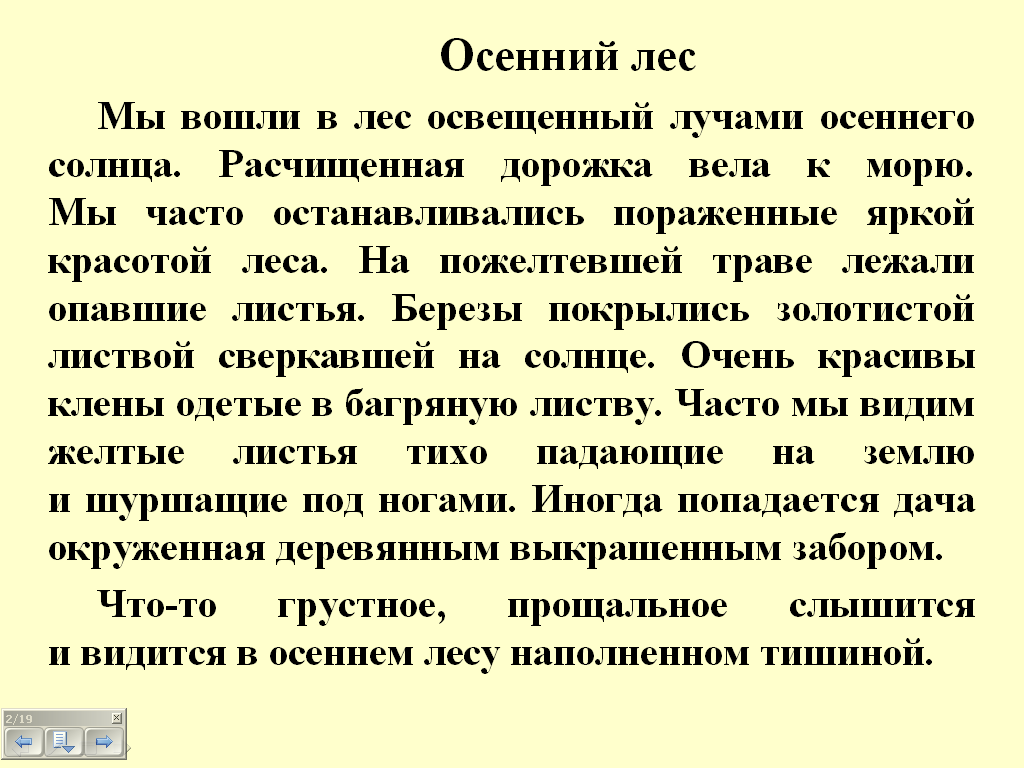 Осенний лес

Мы вошли в лес освещенный лучами осеннего солнца. Расчищенная дорожка вела к морю. Мы часто останавливались пораженные яркой красотой леса. На пожелтевшей траве лежали опавшие листья. Березы покрылись золотистой листвой сверкавшей на солнце. Очень красивы клены одетые в багряную листву. Часто мы видим желтые листья тихо падающие на землю и шуршащие под ногами. Иногда попадается дача окруженная деревянным выкрашенным забором.

Что-то грустное, прощальное слышится и видится в осеннем лесу наполненном тишиной.

2/19